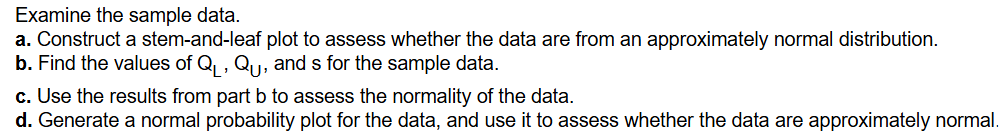 Examine the sample data.
a. Construct a stem-and-leaf plot to assess whether the data are from an approximately normal distribution.
b. Find the values of $Q_L$, $Q_U$, and s for the sample data.
c. Use the results from part b to assess the normality of the data.
d. Generate a normal probability plot for the data, and use it to assess whether the data are approximately normal.